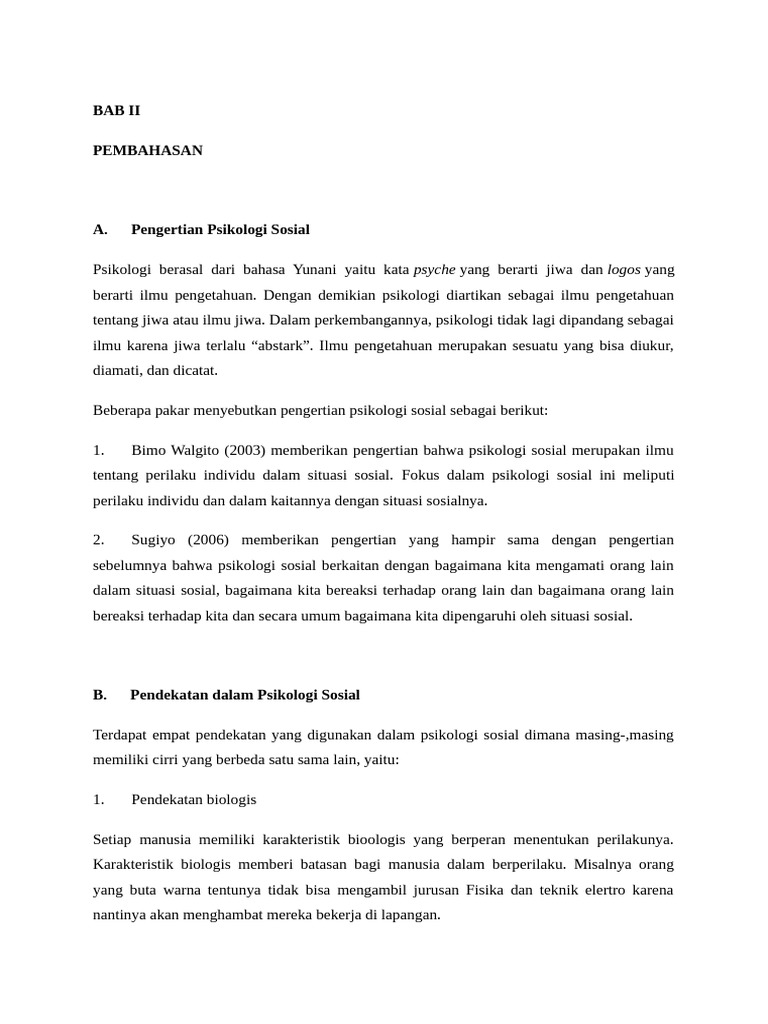 BAB II

PEMBAHASAN

A. Pengertian Psikologi Sosial

Psikologi berasal dari bahasa Yunani yaitu kata psyche yang berarti jiwa dan logos yang berarti ilmu pengetahuan. Dengan demikian psikologi diartikan sebagai ilmu pengetahuan tentang jiwa atau ilmu jiwa. Dalam perkembangannya, psikologi tidak lagi dipandang sebagai ilmu karena jiwa terlalu “abstark”. Ilmu pengetahuan merupakan sesuatu yang bisa diukur, diamati, dan dicatat.

Beberapa pakar menyebutkan pengertian psikologi sosial sebagai berikut:

1. Bimo Walgito (2003) memberikan pengertian bahwa psikologi sosial merupakan ilmu tentang perilaku individu dalam situasi sosial. Fokus dalam psikologi sosial ini meliputi perilaku individu dan dalam kaitannya dengan situasi sosialnya.

2. Sugiyo (2006) memberikan pengertian yang hampir sama dengan pengertian sebelumnya bahwa psikologi sosial berkaitan dengan bagaimana kita mengamati orang lain dalam situasi sosial, bagaimana kita bereaksi terhadap orang lain dan bagaimana orang lain bereaksi terhadap kita dan secara umum bagaimana kita dipengaruhi oleh situasi sosial.

B. Pendekatan dalam Psikologi Sosial

Terdapat empat pendekatan yang digunakan dalam psikologi sosial dimana masing-,masing memiliki cirri yang berbeda satu sama lain, yaitu:

1. Pendekatan biologis

Setiap manusia memiliki karakteristik bioologis yang berperan menentukan perilakunya. Karakteristik biologis memberi batasan bagi manusia dalam berperilaku. Misalnya orang yang buta warna tentunya tidak bisa mengambil jurusan Fisika dan teknik elertro karena nantinya akan menghambat mereka bekerja di lapangan.